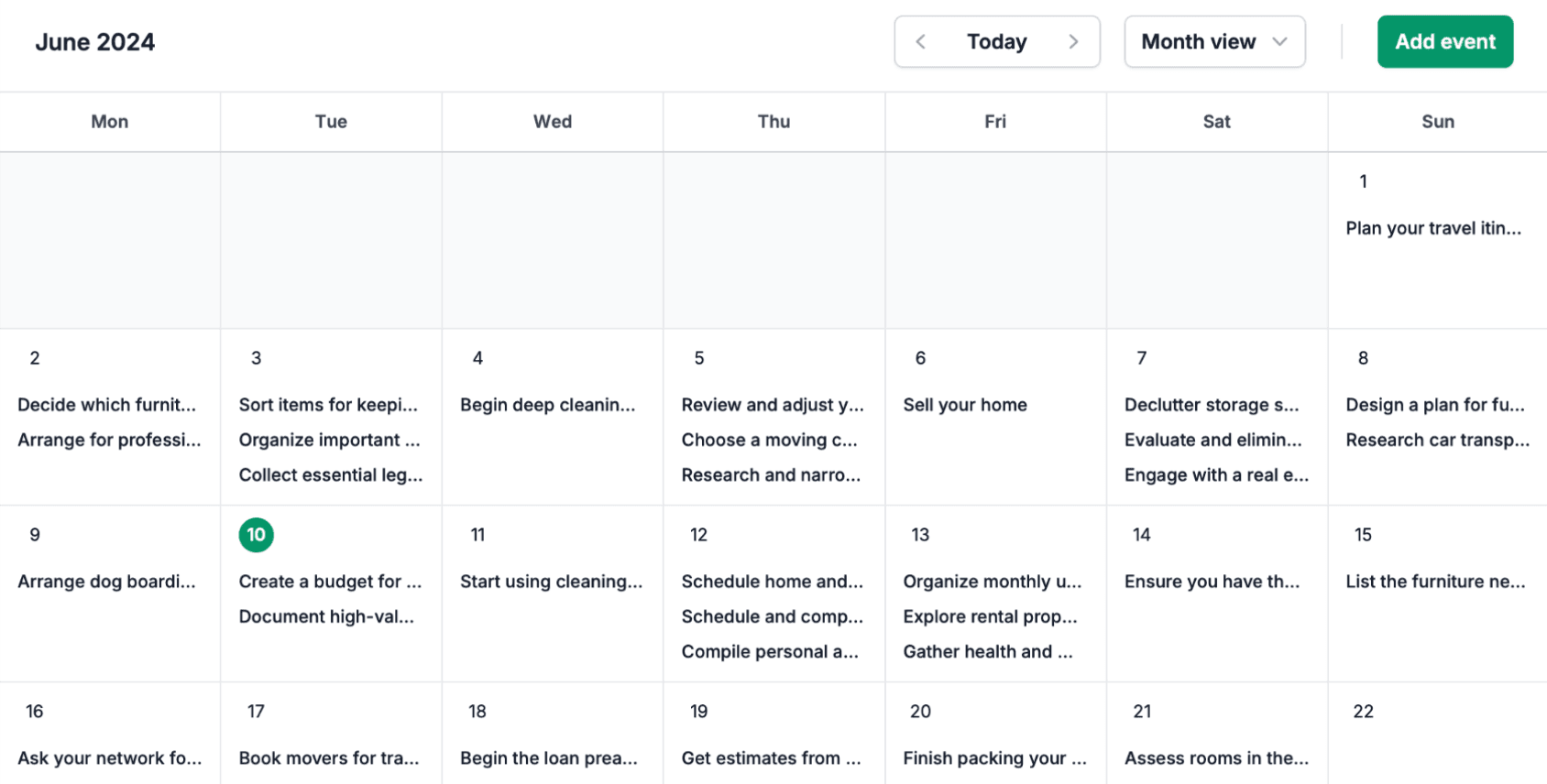 June 2024

Today

Month view

Add event

| Mon | Tue | Wed | Thu | Fri | Sat | Sun |
|---|---|---|---|---|---|---|
| | | | | | | 1 Plan your travel itin... |
| 2 Decide which furnit... Arrange for professi... | 3 Sort items for keepi... Organize important ... Collect essential leg... | 4 Begin deep cleanin... | 5 Review and adjust y... Choose a moving c... Research and narro... | 6 Sell your home | 7 Declutter storage s... Evaluate and elimin... Engage with a real e... | 8 Design a plan for fu... Research car transp... |
| 9 Arrange dog boardi... | 10 Create a budget for ... Document high-val... | 11 Start using cleaning... | 12 Schedule home and... Schedule and comp... Compile personal a... | 13 Organize monthly u... Explore rental prop... Gather health and ... | 14 Ensure you have th... | 15 List the furniture ne... |
| 16 Ask your network fo... | 17 Book movers for tra... | 18 Begin the loan prea... | 19 Get estimates from ... | 20 Finish packing your ... | 21 Assess rooms in the... | 22 |